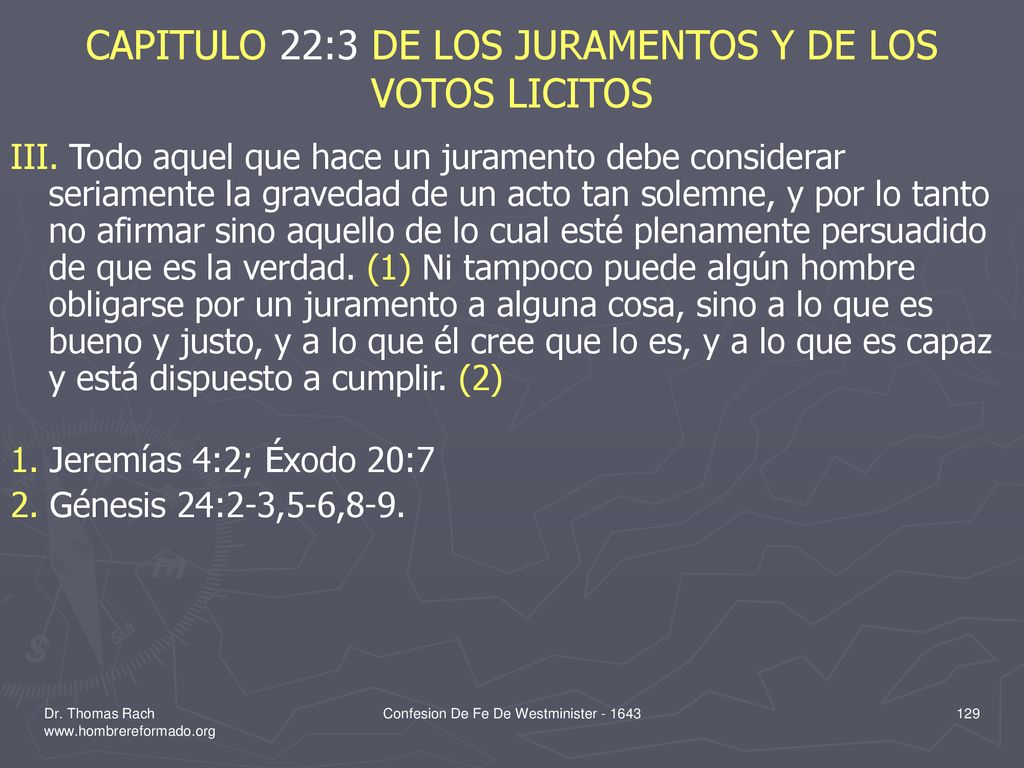 CAPITULO 22:3 DE LOS JURAMENTOS Y DE LOS VOTOS LICITOS

III. Todo aquel que hace un juramento debe considerar seriamente la gravedad de un acto tan solemne, y por lo tanto no afirmar sino aquello de lo cual esté plenamente persuadido de que es la verdad. (1) Ni tampoco puede algún hombre obligarse por un juramento a alguna cosa, sino a lo que es bueno y justo, y a lo que él cree que lo es, y a lo que es capaz y está dispuesto a cumplir. (2)

1. Jeremías 4:2; Éxodo 20:7
2. Génesis 24:2-3,5-6,8-9.

Dr. Thomas Rach
www.hombrereformado.org

Confesion De Fe De Westminister - 1643

129